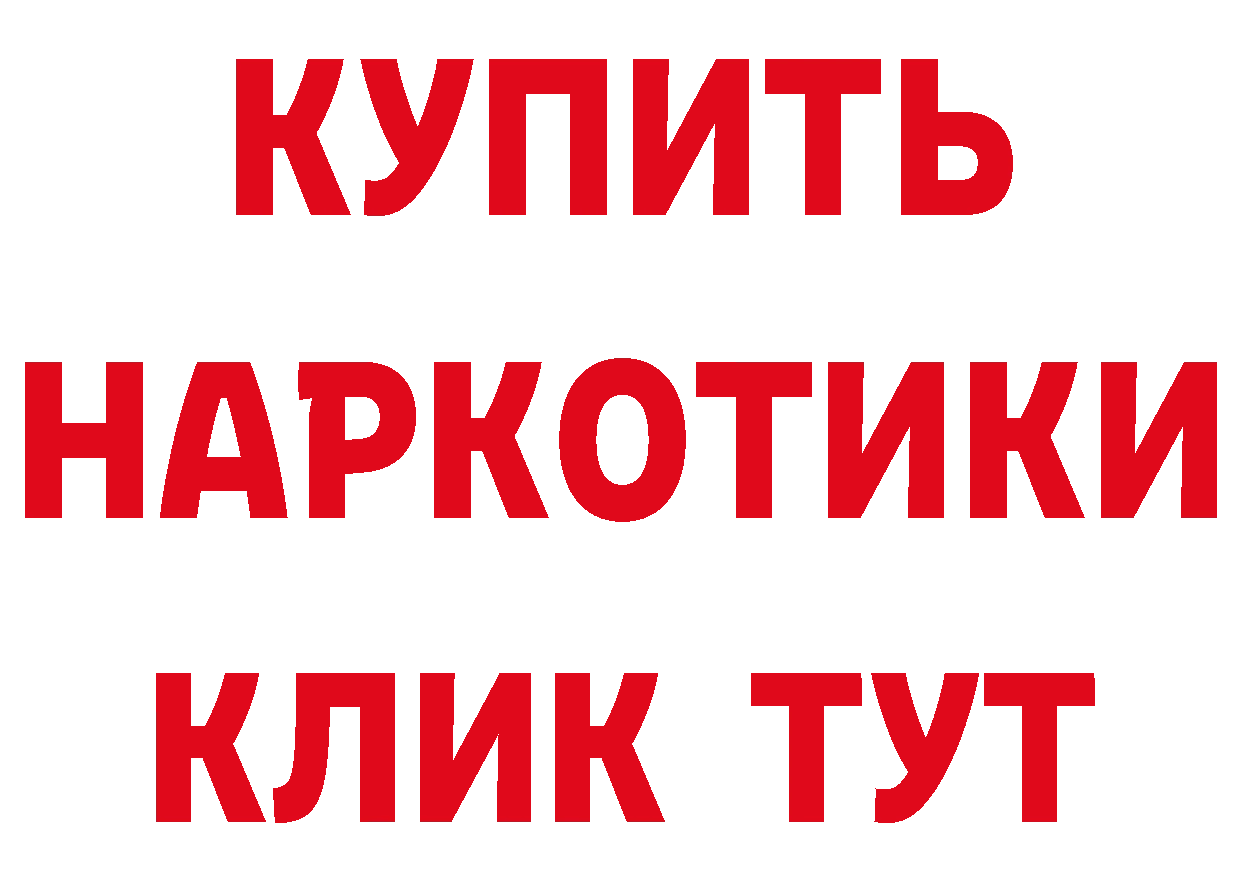 КУПИТЬ
НАРКОТИКИ
КЛИК ТУТ